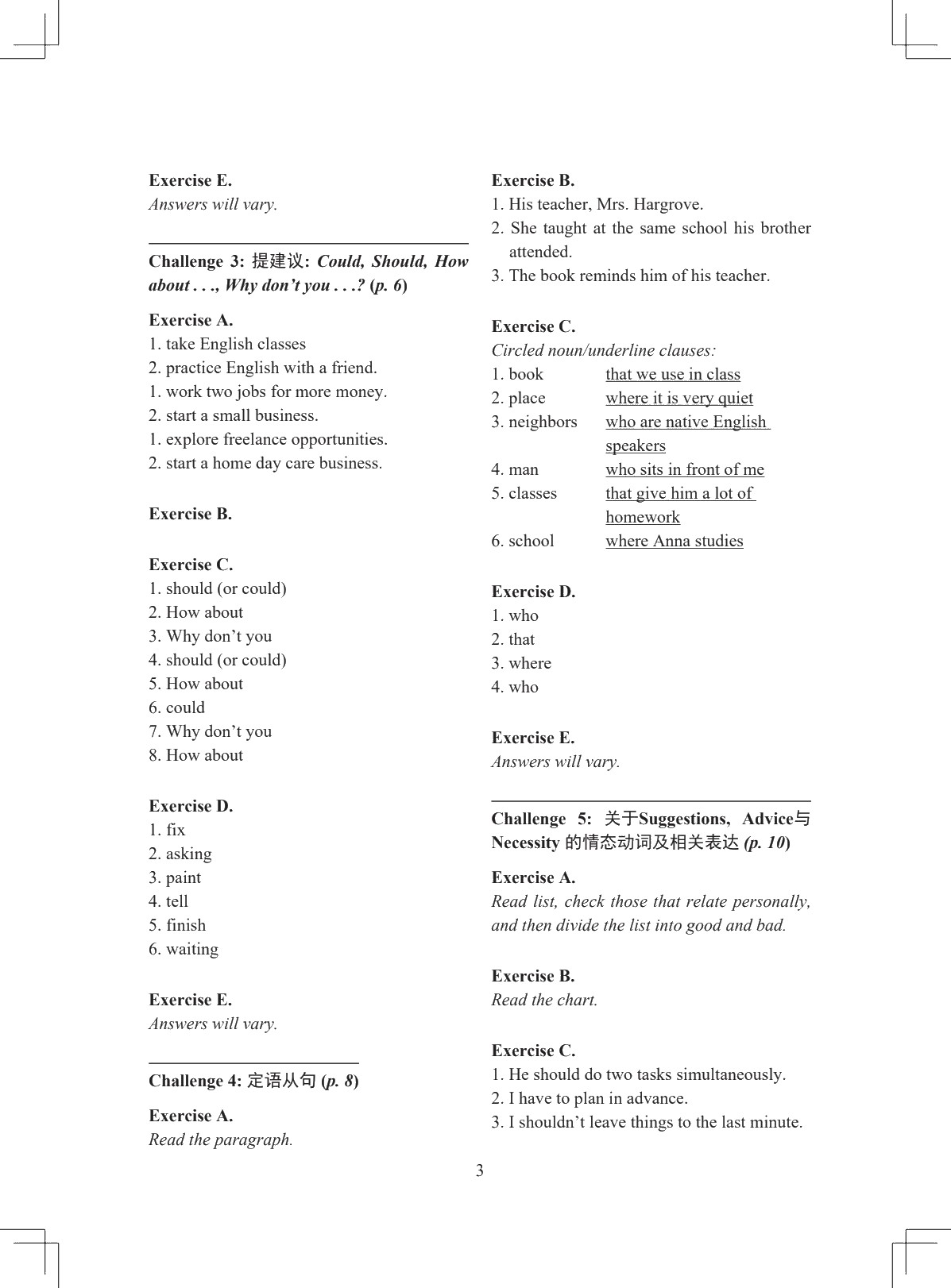 Exercise E.
Answers will vary.

Challenge 3: 提建议: Could, Should, How about . . ., Why don't you . . .? (p. 6)

Exercise A.
1. take English classes
2. practice English with a friend.
1. work two jobs for more money.
2. start a small business.
1. explore freelance opportunities.
2. start a home day care business.

Exercise B.

Exercise C.
1. should (or could)
2. How about
3. Why don't you
4. should (or could)
5. How about
6. could
7. Why don't you
8. How about

Exercise D.
1. fix
2. asking
3. paint
4. tell
5. finish
6. waiting

Exercise E.
Answers will vary.

Challenge 4: 定语从句 (p. 8)

Exercise A.
Read the paragraph.

Exercise B.
1. His teacher, Mrs. Hargrove.
2. She taught at the same school his brother attended.
3. The book reminds him of his teacher.

Exercise C.
Circled noun/underline clauses:
1. book that we use in class
2. place where it is very quiet
3. neighbors who are native English speakers
4. man who sits in front of me
5. classes that give him a lot of homework
6. school where Anna studies

Exercise D.
1. who
2. that
3. where
4. who

Exercise E.
Answers will vary.

Challenge 5: 关于Suggestions, Advice与Necessity的情态动词及相关表达 (p. 10)

Exercise A.
Read list, check those that relate personally, and then divide the list into good and bad.

Exercise B.
Read the chart.

Exercise C.
1. He should do two tasks simultaneously.
2. I have to plan in advance.
3. I shouldn't leave things to the last minute.

3